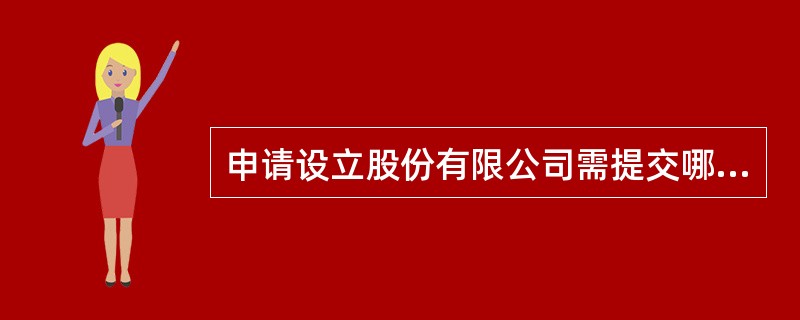 申请设立股份有限公司需提交哪...